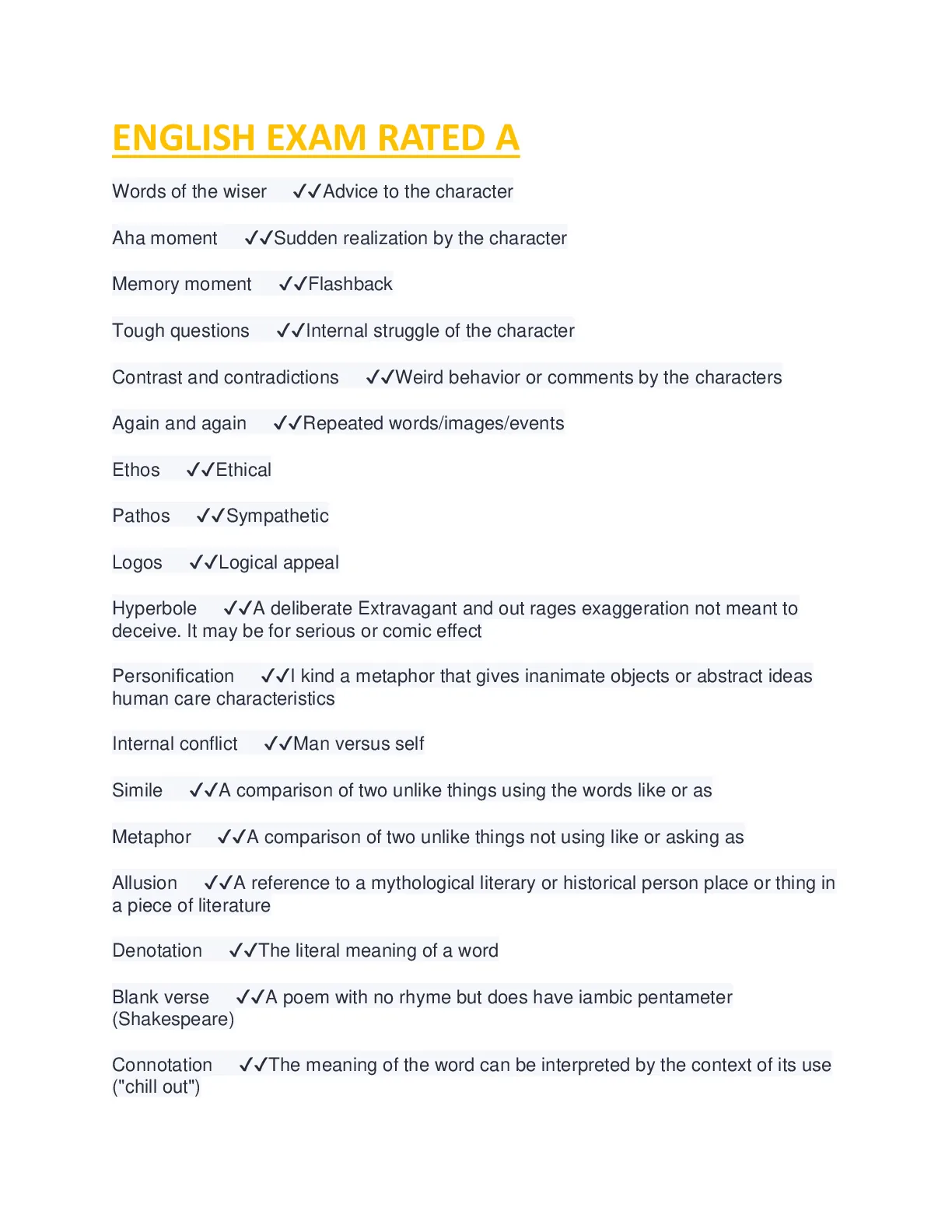 ENGLISH EXAM RATED A

Words of the wiser ✓✓Advice to the character

Aha moment ✓✓Sudden realization by the character

Memory moment ✓✓Flashback

Tough questions ✓✓Internal struggle of the character

Contrast and contradictions ✓✓Weird behavior or comments by the characters

Again and again ✓✓Repeated words/images/events

Ethos ✓✓Ethical

Pathos ✓✓Sympathetic

Logos ✓✓Logical appeal

Hyperbole ✓✓A deliberate Extravagant and out rages exaggeration not meant to deceive. It may be for serious or comic effect

Personification ✓✓I kind a metaphor that gives inanimate objects or abstract ideas human care characteristics

Internal conflict ✓✓Man versus self

Simile ✓✓A comparison of two unlike things using the words like or as

Metaphor ✓✓A comparison of two unlike things not using like or asking as

Allusion ✓✓A reference to a mythological literary or historical person place or thing in a piece of literature

Denotation ✓✓The literal meaning of a word

Blank verse ✓✓A poem with no rhyme but does have iambic pentameter (Shakespeare)

Connotation ✓✓The meaning of the word can be interpreted by the context of its use ("chill out")